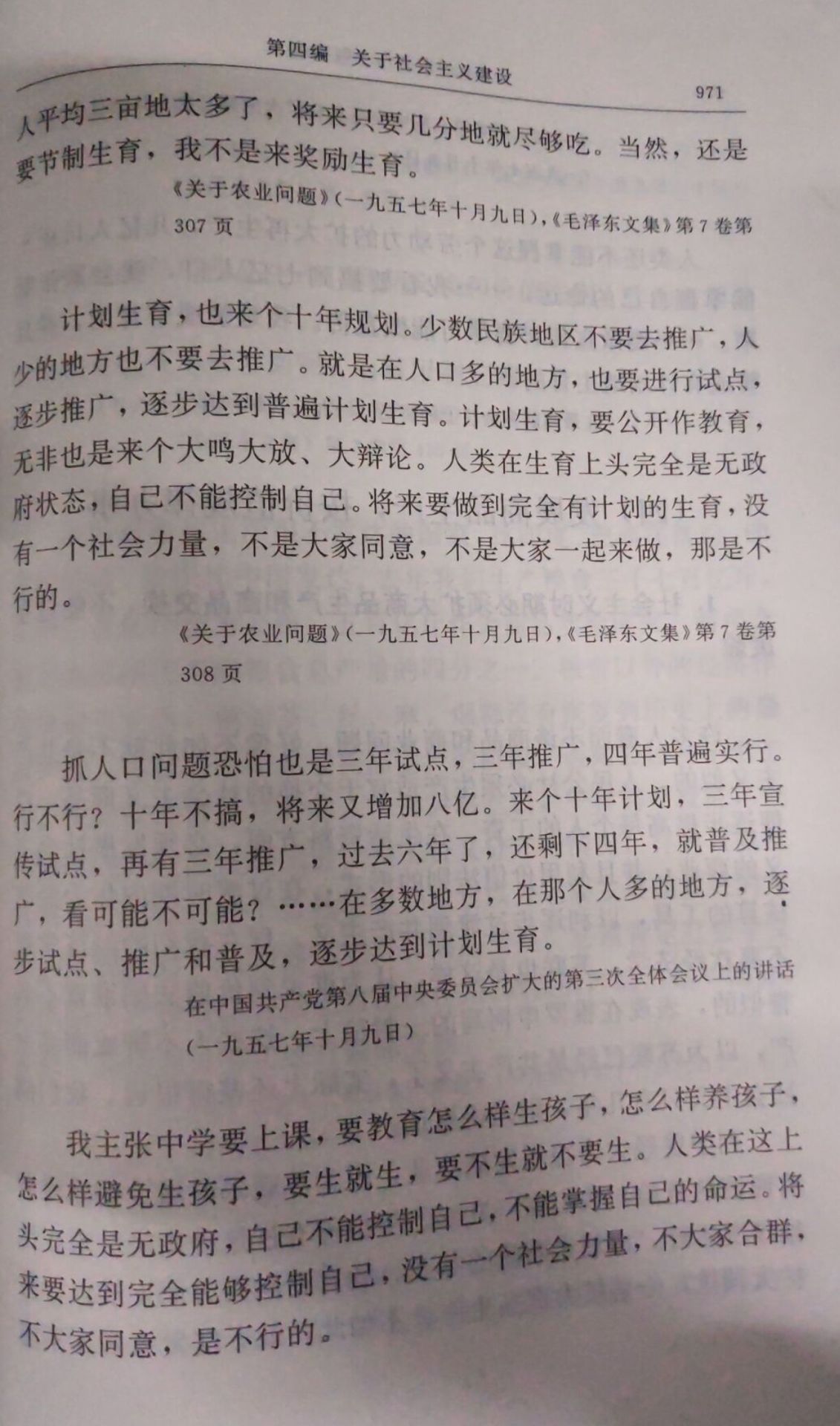 第四编　关于社会主义建设

971

人平均三亩地太多了，将来只要几分地就尽够吃。当然，还是要节制生育，我不是来奖励生育。

《关于农业问题》(一九五七年十月九日)，《毛泽东文集》第7卷第307页

计划生育，也来个十年规划。少数民族地区不要去推广，人少的地方也不要去推广。就是在人口多的地方，也要进行试点，逐步推广，逐步达到普遍计划生育。计划生育，要公开作教育，无非也是来个大鸣大放、大辩论。人类在生育上头完全是无政府状态，自己不能控制自己。将来要做到完全有计划的生育，没有一个社会力量，不是大家同意，不是大家一起来做，那是不行的。

《关于农业问题》(一九五七年十月九日)，《毛泽东文集》第7卷第308页

抓人口问题恐怕也是三年试点，三年推广，四年普遍实行。行不行？十年不搞，将来又增加八亿。来个十年计划，三年宣传试点，再有三年推广，过去六年了，还剩下四年，就普及推广，看可能不可能？……在多数地方，在那个人多的地方，逐步试点、推广和普及，逐步达到计划生育。

在中国共产党第八届中央委员会扩大的第三次全体会议上的讲话(一九五七年十月九日)

我主张中学要上课，要教育怎么样生孩子，怎么样养孩子，怎么样避免生孩子，要生就生，要不生就不要生。人类在这上头完全是无政府，自己不能控制自己，不能掌握自己的命运。将来要达到完全能够控制自己，没有一个社会力量，不大家合群，不大家同意，是不行的。